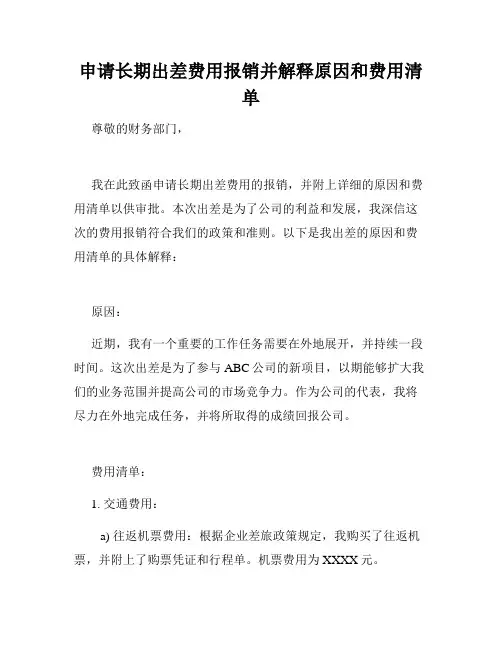 申请长期出差费用报销并解释原因和费用清单

尊敬的财务部门，

我在此致函申请长期出差费用的报销，并附上详细的原因和费用清单以供审批。本次出差是为了公司的利益和发展，我深信这次的费用报销符合我们的政策和准则。以下是我出差的原因和费用清单的具体解释：

原因：

近期，我有一个重要的工作任务需要在外地展开，并持续一段时间。这次出差是为了参与 ABC 公司的新项目，以期能够扩大我们的业务范围并提高公司的市场竞争力。作为公司的代表，我将尽力在外地完成任务，并将所取得的成绩回报公司。

费用清单：

1. 交通费用：

a) 往返机票费用：根据企业差旅政策规定，我购买了往返机票，并附上了购票凭证和行程单。机票费用为 XXXX 元。